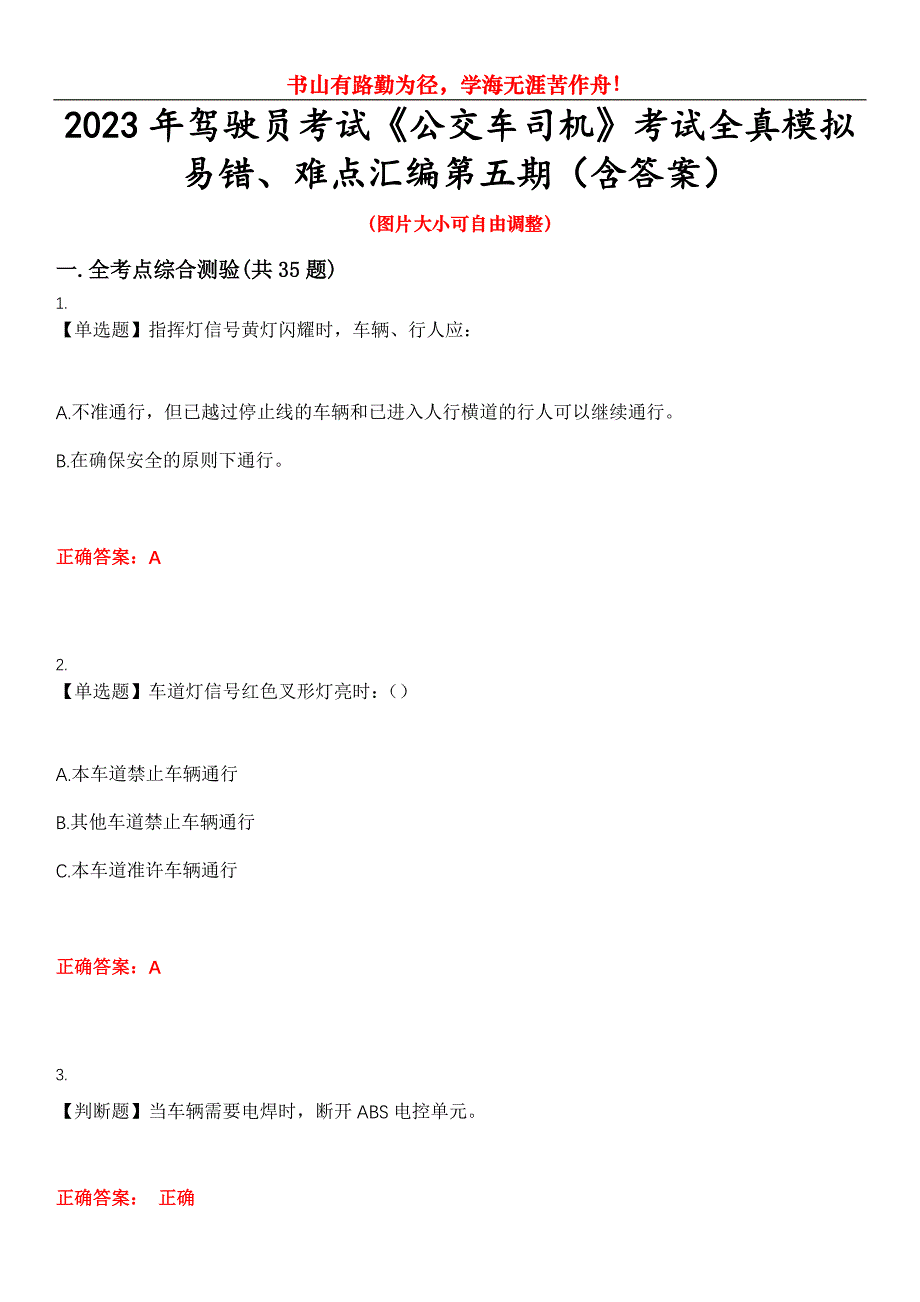 书山有路勤为径，学海无涯苦作舟！

2023年驾驶员考试《公交车司机》考试全真模拟易错、难点汇编第五期（含答案）

（图片大小可自由调整）

一.全考点综合测验(共35题)

1.
【单选题】指挥灯信号黄灯闪耀时，车辆、行人应：

A.不准通行，但已越过停止线的车辆和已进入人行横道的行人可以继续通行。

B.在确保安全的原则下通行。

正确答案：A

2.
【单选题】车道灯信号红色叉形灯亮时：()

A.本车道禁止车辆通行

B.其他车道禁止车辆通行

C.本车道准许车辆通行

正确答案：A

3.
【判断题】当车辆需要电焊时，断开ABS电控单元。

正确答案： 正确